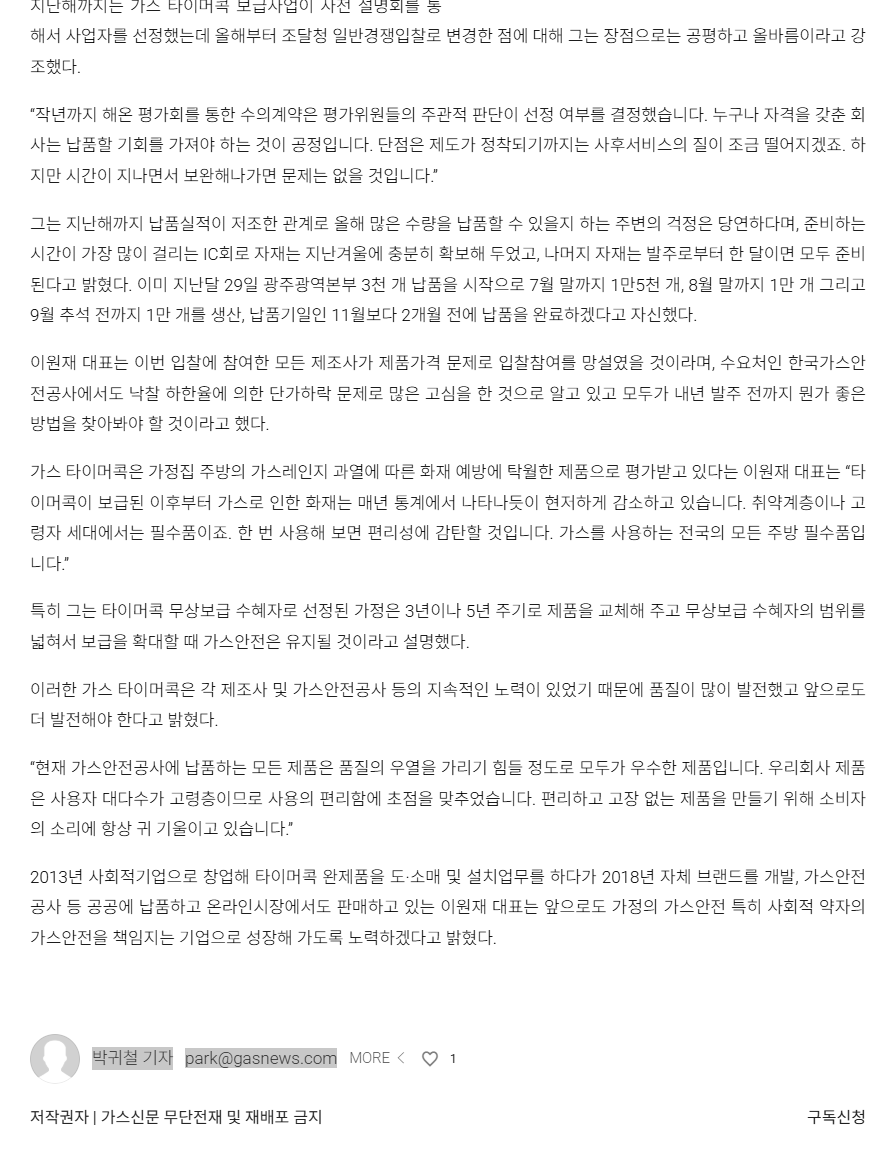 지난해까지는 가스 타이머콕 보급사업이 사전 설명회를 통해서 사업자를 선정했는데 올해부터 조달청 일반경쟁입찰로 변경한 점에 대해 그는 장점으로는 공평하고 올바름이라고 강조했다.

“작년까지 해온 평가회를 통한 수의계약은 평가위원들의 주관적 판단이 선정 여부를 결정했습니다. 누구나 자격을 갖춘 회사는 납품할 기회를 가져야 하는 것이 공정입니다. 단점은 제도가 정착되기까지는 사후서비스의 질이 조금 떨어지겠죠. 하지만 시간이 지나면서 보완해나가면 문제는 없을 것입니다.”

그는 지난해까지 납품실적이 저조한 관계로 올해 많은 수량을 납품할 수 있을지 하는 주변의 걱정은 당연하다며, 준비하는 시간이 가장 많이 걸리는 IC회로 자재는 지난겨울에 충분히 확보해 두었고, 나머지 자재는 발주로부터 한 달이면 모두 준비된다고 밝혔다. 이미 지난달 29일 광주광역본부 3천 개 납품을 시작으로 7월 말까지 1만5천 개, 8월 말까지 1만 개 그리고 9월 추석 전까지 1만 개를 생산, 납품기일인 11월보다 2개월 전에 납품을 완료하겠다고 자신했다.

이원재 대표는 이번 입찰에 참여한 모든 제조사가 제품가격 문제로 입찰참여를 망설였을 것이라며, 수요처인 한국가스안전공사에서도 낙찰 하한율에 의한 단가하락 문제로 많은 고심을 한 것으로 알고 있고 모두가 내년 발주 전까지 뭔가 좋은 방법을 찾아봐야 할 것이라고 했다.

가스 타이머콕은 가정집 주방의 가스레인지 과열에 따른 화재 예방에 탁월한 제품으로 평가받고 있다는 이원재 대표는 “타이머콕이 보급된 이후부터 가스로 인한 화재는 매년 통계에서 나타나듯이 현저하게 감소하고 있습니다. 취약계층이나 고령자 세대에서는 필수품이죠. 한 번 사용해 보면 편리성에 감탄할 것입니다. 가스를 사용하는 전국의 모든 주방 필수품입니다.”

특히 그는 타이머콕 무상보급 수혜자로 선정된 가정은 3년이나 5년 주기로 제품을 교체해 주고 무상보급 수혜자의 범위를 넓혀서 보급을 확대할 때 가스안전은 유지될 것이라고 설명했다.

이러한 가스 타이머콕은 각 제조사 및 가스안전공사 등의 지속적인 노력이 있었기 때문에 품질이 많이 발전했고 앞으로도 더 발전해야 한다고 밝혔다.

“현재 가스안전공사에 납품하는 모든 제품은 품질의 우열을 가리기 힘들 정도로 모두가 우수한 제품입니다. 우리회사 제품은 사용자 대다수가 고령층이므로 사용의 편리함에 초점을 맞추었습니다. 편리하고 고장 없는 제품을 만들기 위해 소비자의 소리에 항상 귀 기울이고 있습니다.”

2013년 사회적기업으로 창업해 타이머콕 완제품을 도·소매 및 설치업무를 하다가 2018년 자체 브랜드를 개발, 가스안전공사 등 공공에 납품하고 온라인시장에서도 판매하고 있는 이원재 대표는 앞으로도 가정의 가스안전 특히 사회적 약자의 가스안전을 책임지는 기업으로 성장해 가도록 노력하겠다고 밝혔다.

박귀철 기자 park@gasnews.com MORE 1

저작권자 | 가스신문 무단전재 및 재배포 금지

구독신청